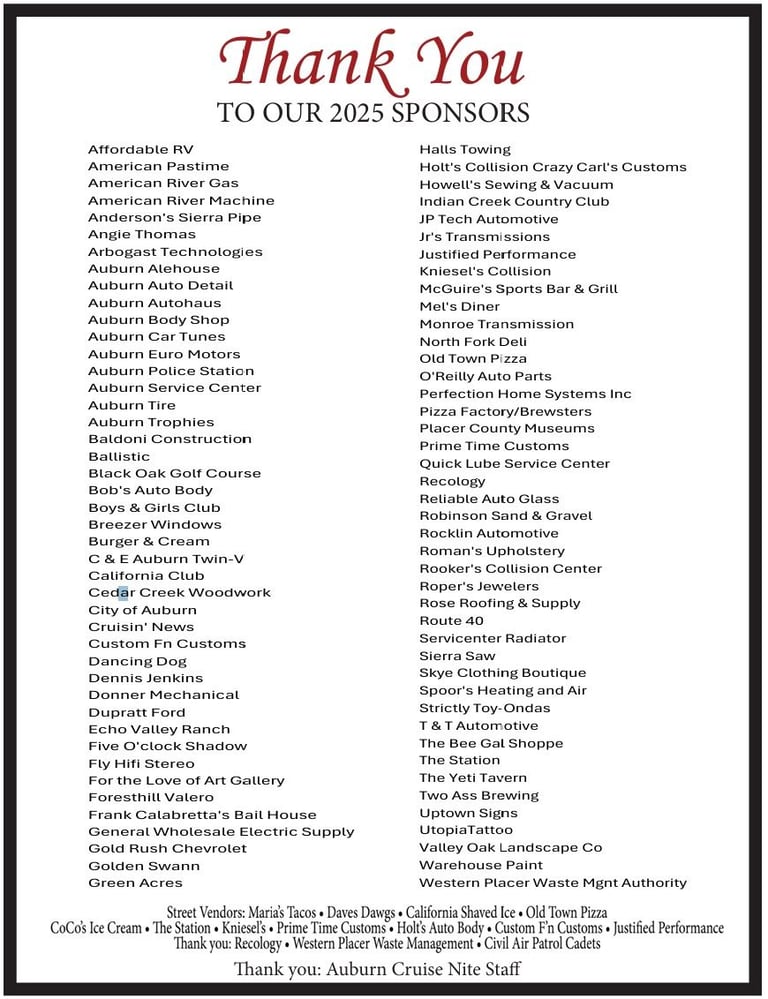 Thank You
TO OUR 2025 SPONSORS

Affordable RV
American Pastime
American River Gas
American River Machine
Anderson's Sierra Pipe
Angie Thomas
Arbogast Technologies
Auburn Alehouse
Auburn Auto Detail
Auburn Autohaus
Auburn Body Shop
Auburn Car Tunes
Auburn Euro Motors
Auburn Police Station
Auburn Service Center
Auburn Tire
Auburn Trophies
Baldoni Construction
Ballistic
Black Oak Golf Course
Bob's Auto Body
Boys & Girls Club
Breezer Windows
Burger & Cream
C & E Auburn Twin-V
California Club
Cedar Creek Woodwork
City of Auburn
Cruisin' News
Custom Fn Customs
Dancing Dog
Dennis Jenkins
Donner Mechanical
Dupratt Ford
Echo Valley Ranch
Five O'clock Shadow
Fly Hifi Stereo
For the Love of Art Gallery
Foresthill Valero
Frank Calabretta's Bail House
General Wholesale Electric Supply
Gold Rush Chevrolet
Golden Swann
Green Acres

Halls Towing
Holt's Collision Crazy Carl's Customs
Howell's Sewing & Vacuum
Indian Creek Country Club
JP Tech Automotive
Jr's Transmissions
Justified Performance
Kniesel's Collision
McGuire's Sports Bar & Grill
Mel's Diner
Monroe Transmission
North Fork Deli
Old Town Pizza
O'Reilly Auto Parts
Perfection Home Systems Inc
Pizza Factory/Brewsters
Placer County Museums
Prime Time Customs
Quick Lube Service Center
Recology
Reliable Auto Glass
Robinson Sand & Gravel
Rocklin Automotive
Roman's Upholstery
Rooker's Collision Center
Roper's Jewelers
Rose Roofing & Supply
Route 40
Servicenter Radiator
Sierra Saw
Skye Clothing Boutique
Spoor's Heating and Air
Strictly Toy-Ondas
T & T Automotive
The Bee Gal Shoppe
The Station
The Yeti Tavern
Two Ass Brewing
Uptown Signs
UtopiaTattoo
Valley Oak Landscape Co
Warehouse Paint
Western Placer Waste Mgnt Authority

Street Vendors: Maria's Tacos • Daves Dawgs • California Shaved Ice • Old Town Pizza
CoCo's Ice Cream • The Station • Kniesel's • Prime Time Customs • Holt's Auto Body • Custom F'n Customs • Justified Performance
Thank you: Recology • Western Placer Waste Management • Civil Air Patrol Cadets

Thank you: Auburn Cruise Nite Staff